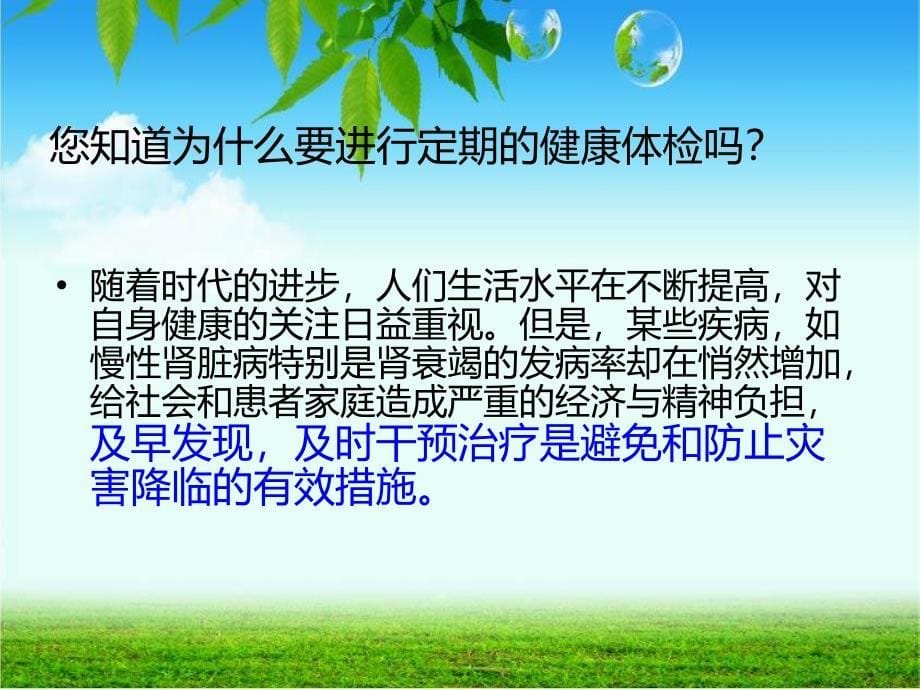 您知道为什么要进行定期的健康体检吗？

• 随着时代的进步，人们生活水平在不断提高，对自身健康的关注日益重视。但是，某些疾病，如慢性肾脏病特别是肾衰竭的发病率却在悄然增加，给社会和患者家庭造成严重的经济与精神负担，及早发现，及时干预治疗是避免和防止灾害降临的有效措施。